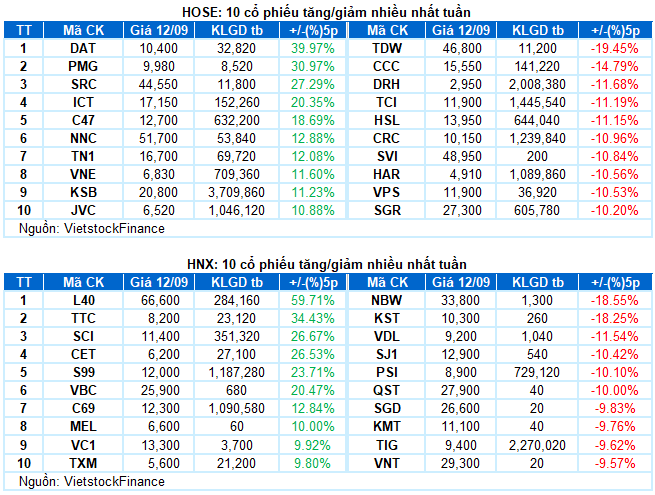 HOSE: 10 cổ phiếu tăng/giảm nhiều nhất tuần

| TT | Mã CK | Giá 12/09 | KLGD tb | +/-(%)5p | Mã CK | Giá 12/09 | KLGD tb | +/-(%)5p |
|---|---|---|---|---|---|---|---|---|
| 1 | DAT | 10,400 | 32,820 | 39.97% | TDW | 46,800 | 11,200 | -19.45% |
| 2 | PMG | 9,980 | 8,520 | 30.97% | CCC | 15,550 | 141,220 | -14.79% |
| 3 | SRC | 44,550 | 11,800 | 27.29% | DRH | 2,950 | 2,008,380 | -11.68% |
| 4 | ICT | 17,150 | 152,260 | 20.35% | TCI | 11,900 | 1,445,540 | -11.19% |
| 5 | C47 | 12,700 | 632,200 | 18.69% | HSL | 13,950 | 644,040 | -11.15% |
| 6 | NNC | 51,700 | 53,840 | 12.88% | CRC | 10,150 | 1,239,840 | -10.96% |
| 7 | TN1 | 16,700 | 69,720 | 12.08% | SVI | 48,950 | 200 | -10.84% |
| 8 | VNE | 6,830 | 709,360 | 11.60% | HAR | 4,910 | 1,089,860 | -10.56% |
| 9 | KSB | 20,800 | 3,709,860 | 11.23% | VPS | 11,900 | 36,920 | -10.53% |
| 10 | JVC | 6,520 | 1,046,120 | 10.88% | SGR | 27,300 | 605,780 | -10.20% |

Nguồn: VietstockFinance

HNX: 10 cổ phiếu tăng/giảm nhiều nhất tuần

| TT | Mã CK | Giá 12/09 | KLGD tb | +/-(%)5p | Mã CK | Giá 12/09 | KLGD tb | +/-(%)5p |
|---|---|---|---|---|---|---|---|---|
| 1 | L40 | 66,600 | 284,160 | 59.71% | NBW | 33,800 | 1,300 | -18.55% |
| 2 | TTC | 8,200 | 23,120 | 34.43% | KST | 10,300 | 260 | -18.25% |
| 3 | SCI | 11,400 | 351,320 | 26.67% | VDL | 9,200 | 1,040 | -11.54% |
| 4 | CET | 6,200 | 27,100 | 26.53% | SJ1 | 12,900 | 540 | -10.42% |
| 5 | S99 | 12,000 | 1,187,280 | 23.71% | PSI | 8,900 | 729,120 | -10.10% |
| 6 | VBC | 25,900 | 680 | 20.47% | QST | 27,900 | 40 | -10.00% |
| 7 | C69 | 12,300 | 1,090,580 | 12.84% | SGD | 26,600 | 20 | -9.83% |
| 8 | MEL | 6,600 | 60 | 10.00% | KMT | 11,100 | 40 | -9.76% |
| 9 | VC1 | 13,300 | 3,700 | 9.92% | TIG | 9,400 | 2,270,020 | -9.62% |
| 10 | TXM | 5,600 | 21,200 | 9.80% | VNT | 29,300 | 20 | -9.57% |

Nguồn: VietstockFinance